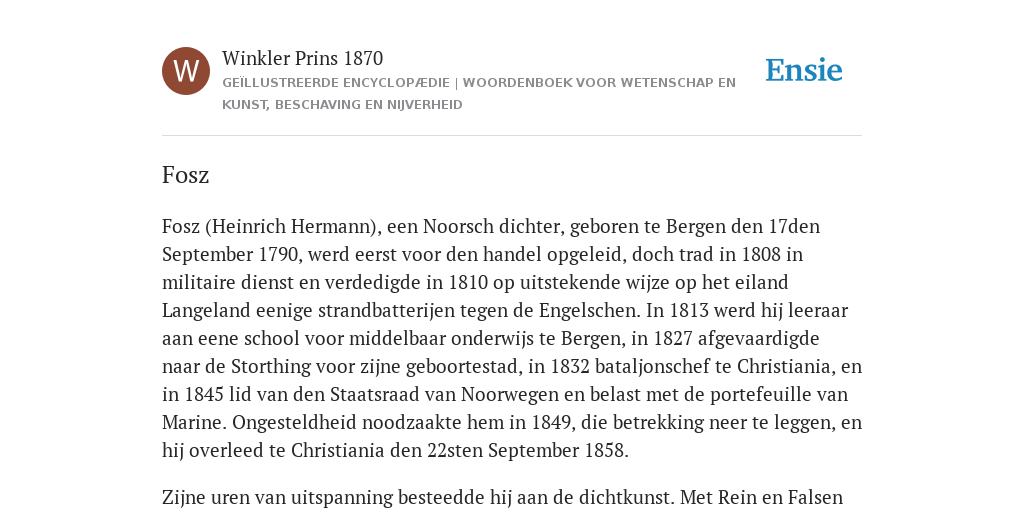 W

Winkler Prins 1870

GEÏLLUSTREERDE ENCYCLOPÆDIE | WOORDENBOEK VOOR WETENSCHAP EN KUNST, BESCHAVING EN NIJVERHEID

Ensie

Fosz

Fosz (Heinrich Hermann), een Noorsch dichter, geboren te Bergen den 17den September 1790, werd eerst voor den handel opgeleid, doch trad in 1808 in militaire dienst en verdedigde in 1810 op uitstekende wijze op het eiland Langeland eenige strandbatterijen tegen de Engelschen. In 1813 werd hij leeraar aan eene school voor middelbaar onderwijs te Bergen, in 1827 afgevaardigde naar de Storthing voor zijne geboortestad, in 1832 bataljonschef te Christiania, en in 1845 lid van den Staatsraad van Noorwegen en belast met de portefeuille van Marine. Ongesteldheid noodzaakte hem in 1849, die betrekking neer te leggen, en hij overleed te Christiania den 22sten September 1858.

Zijne uren van uitspanning besteedde hij aan de dichtkunst. Met Rein en Falsen